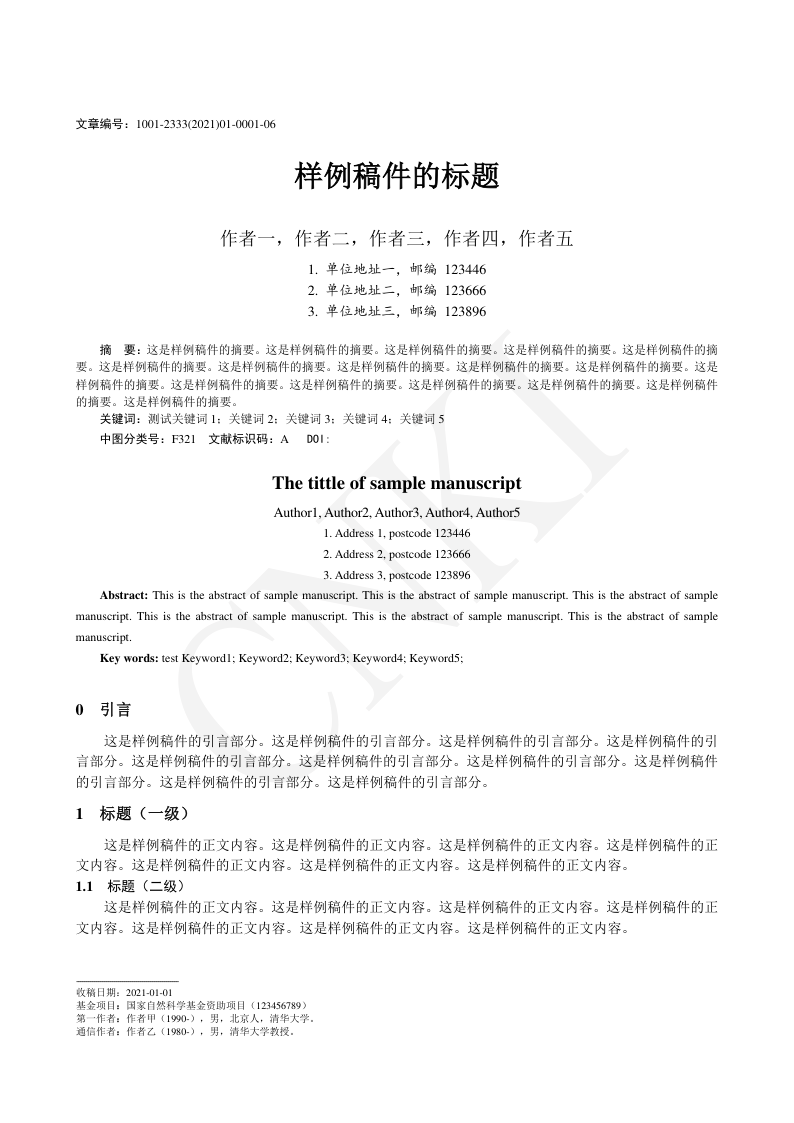 文章编号：1001-2333(2021)01-0001-06

样例稿件的标题

作者一，作者二，作者三，作者四，作者五

1. 单位地址一，邮编 123446
2. 单位地址二，邮编 123666
3. 单位地址三，邮编 123896

摘　要：这是样例稿件的摘要。这是样例稿件的摘要。这是样例稿件的摘要。这是样例稿件的摘要。这是样例稿件的摘要。这是样例稿件的摘要。这是样例稿件的摘要。这是样例稿件的摘要。这是样例稿件的摘要。这是样例稿件的摘要。这是样例稿件的摘要。这是样例稿件的摘要。这是样例稿件的摘要。这是样例稿件的摘要。这是样例稿件的摘要。这是样例稿件的摘要。这是样例稿件的摘要。

关键词：测试关键词 1；关键词 2；关键词 3；关键词 4；关键词 5

中图分类号：F321　文献标识码：A　DOI：

The tittle of sample manuscript

Author1, Author2, Author3, Author4, Author5

1. Address 1, postcode 123446
2. Address 2, postcode 123666
3. Address 3, postcode 123896

Abstract: This is the abstract of sample manuscript. This is the abstract of sample manuscript. This is the abstract of sample manuscript. This is the abstract of sample manuscript. This is the abstract of sample manuscript. This is the abstract of sample manuscript.

Key words: test Keyword1; Keyword2; Keyword3; Keyword4; Keyword5;

0　引言

这是样例稿件的引言部分。这是样例稿件的引言部分。这是样例稿件的引言部分。这是样例稿件的引言部分。这是样例稿件的引言部分。这是样例稿件的引言部分。这是样例稿件的引言部分。这是样例稿件的引言部分。这是样例稿件的引言部分。这是样例稿件的引言部分。

1　标题（一级）

这是样例稿件的正文内容。这是样例稿件的正文内容。这是样例稿件的正文内容。这是样例稿件的正文内容。这是样例稿件的正文内容。这是样例稿件的正文内容。这是样例稿件的正文内容。

1.1　标题（二级）

这是样例稿件的正文内容。这是样例稿件的正文内容。这是样例稿件的正文内容。这是样例稿件的正文内容。这是样例稿件的正文内容。这是样例稿件的正文内容。这是样例稿件的正文内容。

收稿日期：2021-01-01
基金项目：国家自然科学基金资助项目（123456789）
第一作者：作者甲（1990-），男，北京人，清华大学。
通信作者：作者乙（1980-），男，清华大学教授。

CNKI